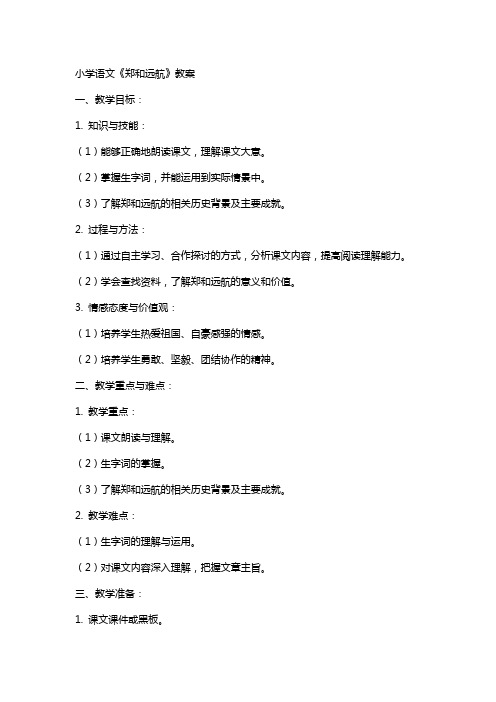 小学语文《郑和远航》教案

一、教学目标：

1. 知识与技能：

（1）能够正确地朗读课文，理解课文大意。

（2）掌握生字词，并能运用到实际情景中。

（3）了解郑和远航的相关历史背景及主要成就。

2. 过程与方法：

（1）通过自主学习、合作探讨的方式，分析课文内容，提高阅读理解能力。

（2）学会查找资料，了解郑和远航的意义和价值。

3. 情感态度与价值观：

（1）培养学生热爱祖国、自豪感强的情感。

（2）培养学生勇敢、坚毅、团结协作的精神。

二、教学重点与难点：

1. 教学重点：

（1）课文朗读与理解。

（2）生字词的掌握。

（3）了解郑和远航的相关历史背景及主要成就。

2. 教学难点：

（1）生字词的理解与运用。

（2）对课文内容深入理解，把握文章主旨。

三、教学准备：

1. 课文课件或黑板。